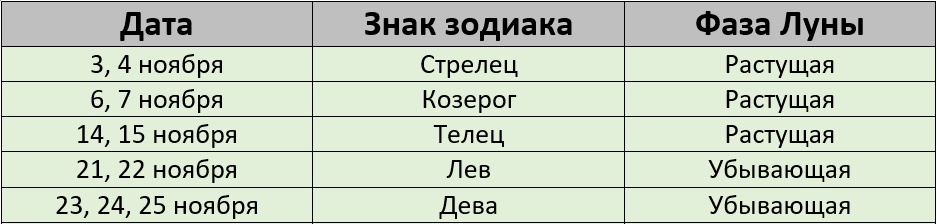 | Дата | Знак зодиака | Фаза Луны |
|---|---|---|
| 3, 4 ноября | Стрелец | Растущая |
| 6, 7 ноября | Козерог | Растущая |
| 14, 15 ноября | Телец | Растущая |
| 21, 22 ноября | Лев | Убывающая |
| 23, 24, 25 ноября | Дева | Убывающая |